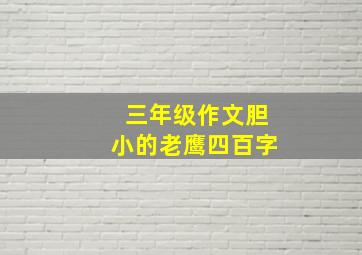 三年级作文胆小的老鹰四百字